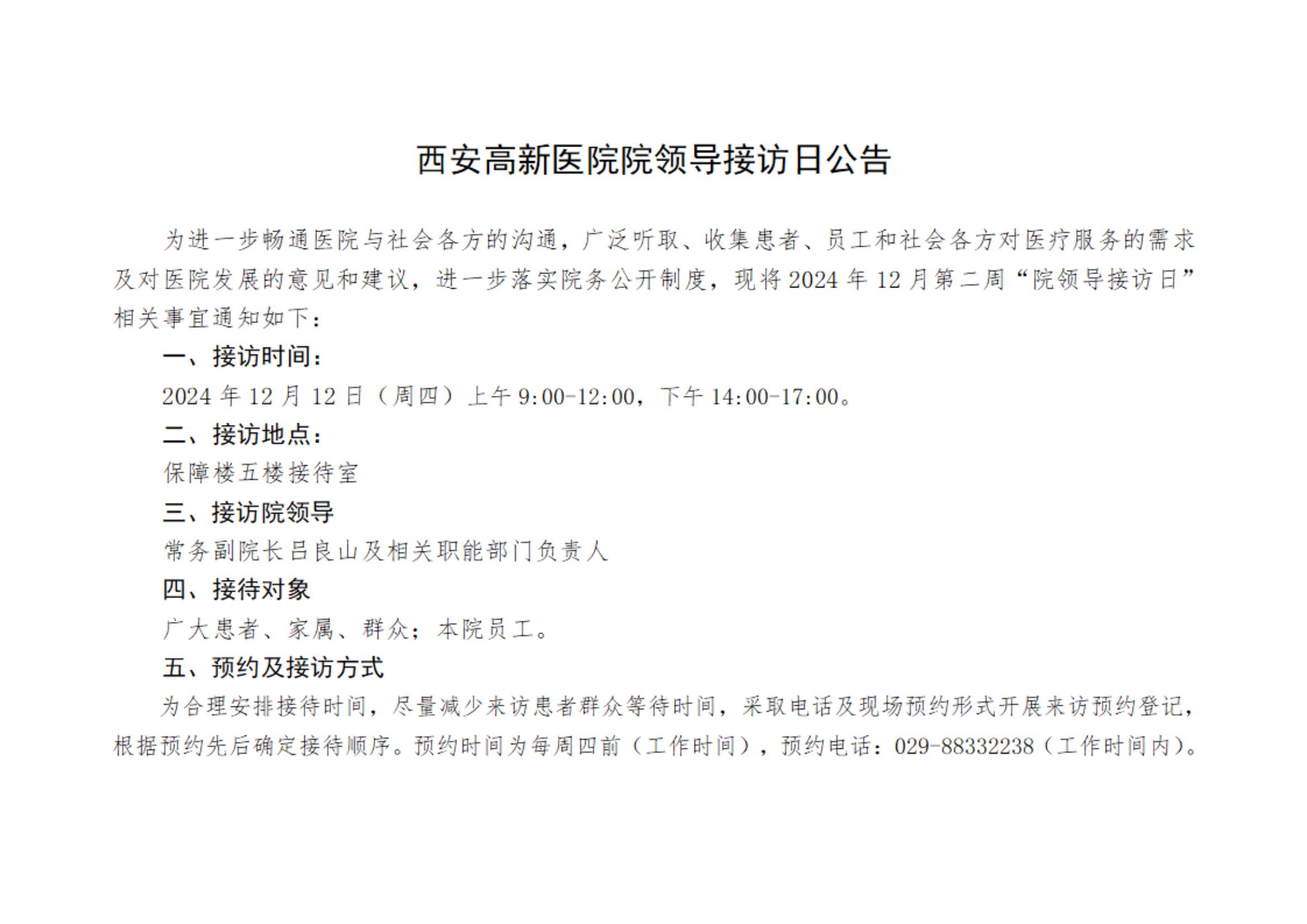 西安高新医院院领导接访日公告

为进一步畅通医院与社会各方的沟通，广泛听取、收集患者、员工和社会各方对医疗服务的需求及对医院发展的意见和建议，进一步落实院务公开制度，现将2024年12月第二周“院领导接访日”相关事宜通知如下：

一、接访时间：

2024年12月12日（周四）上午9:00-12:00，下午14:00-17:00。

二、接访地点：

保障楼五楼接待室

三、接访院领导

常务副院长吕良山及相关职能部门负责人

四、接待对象

广大患者、家属、群众；本院员工。

五、预约及接访方式

为合理安排接待时间，尽量减少来访患者群众等待时间，采取电话及现场预约形式开展来访预约登记，根据预约先后确定接待顺序。预约时间为每周四前（工作时间），预约电话：029-88332238（工作时间内）。